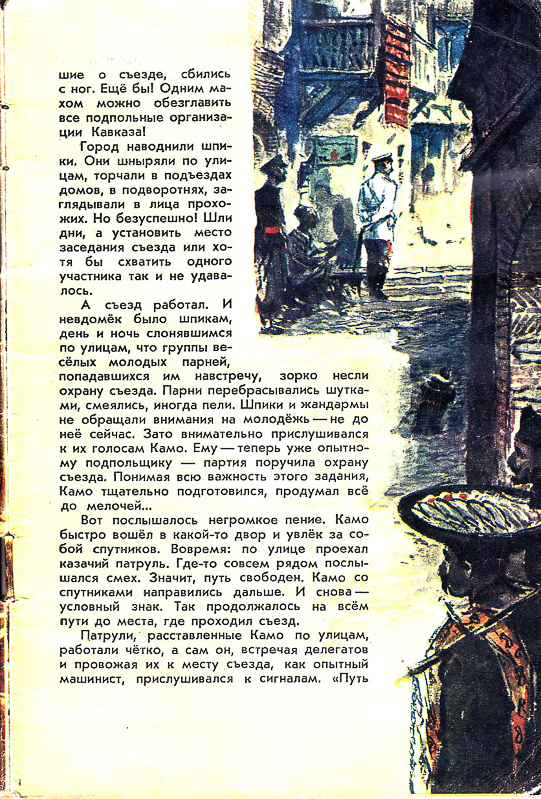 шие о съезде, сбились с ног. Ещё бы! Одним махом можно обезглавить все подпольные организации Кавказа!

Город наводнили шпики. Они шныряли по улицам, торчали в подъездах домов, в подворотнях, заглядывали в лица прохожих. Но безуспешно! Шли дни, а установить место заседания съезда или хотя бы схватить одного участника так и не удавалось.

А съезд работал. И невдомёк было шпикам, день и ночь слонявшимся по улицам, что группы весёлых молодых парней, попадавшихся им навстречу, зорко несли охрану съезда. Парни перебрасывались шутками, смеялись, иногда пели. Шпики и жандармы не обращали внимания на молодёжь — не до неё сейчас. Зато внимательно прислушивался к их голосам Камо. Ему — теперь уже опытному подпольщику — партия поручила охрану съезда. Понимая всю важность этого задания, Камо тщательно подготовился, продумал всё до мелочей...

Вот послышалось негромкое пение. Камо быстро вошёл в какой-то двор и увлёк за собой спутников. Вовремя: по улице проехал казачий патруль. Где-то совсем рядом послышался смех. Значит, путь свободен. Камо со спутниками направились дальше. И снова — условный знак. Так продолжалось на всём пути до места, где проходил съезд.

Патрули, расставленные Камо по улицам, работали чётко, а сам он, встречая делегатов и провожая их к месту съезда, как опытный машинист, прислушивался к сигналам. «Путь